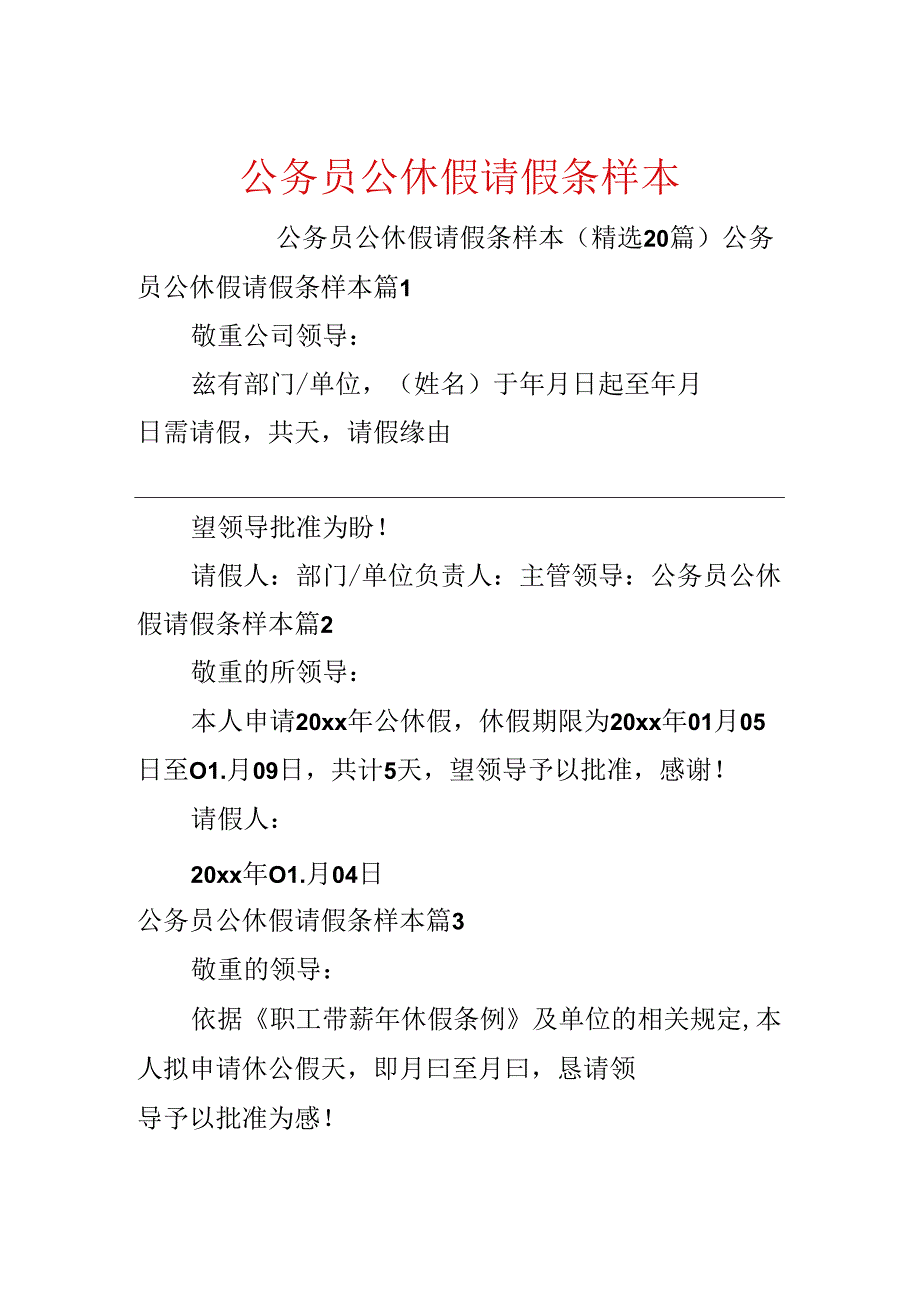 公务员公休假请假条样本

公务员公休假请假条样本（精选20篇）公务员公休假请假条样本篇1

敬重公司领导：

兹有部门/单位，（姓名）于年月日起至年月日需请假，共天，请假缘由

望领导批准为盼！

请假人：部门/单位负责人：主管领导：公务员公休假请假条样本篇2

敬重的所领导：

本人申请20xx年公休假，休假期限为20xx年01月05日至O1.月09日，共计5天，望领导予以批准，感谢！

请假人：

20xx年O1.月04日

公务员公休假请假条样本篇3

敬重的领导：

依据《职工带薪年休假条例》及单位的相关规定，本人拟申请休公假天，即月曰至月曰，恳请领导予以批准为感！